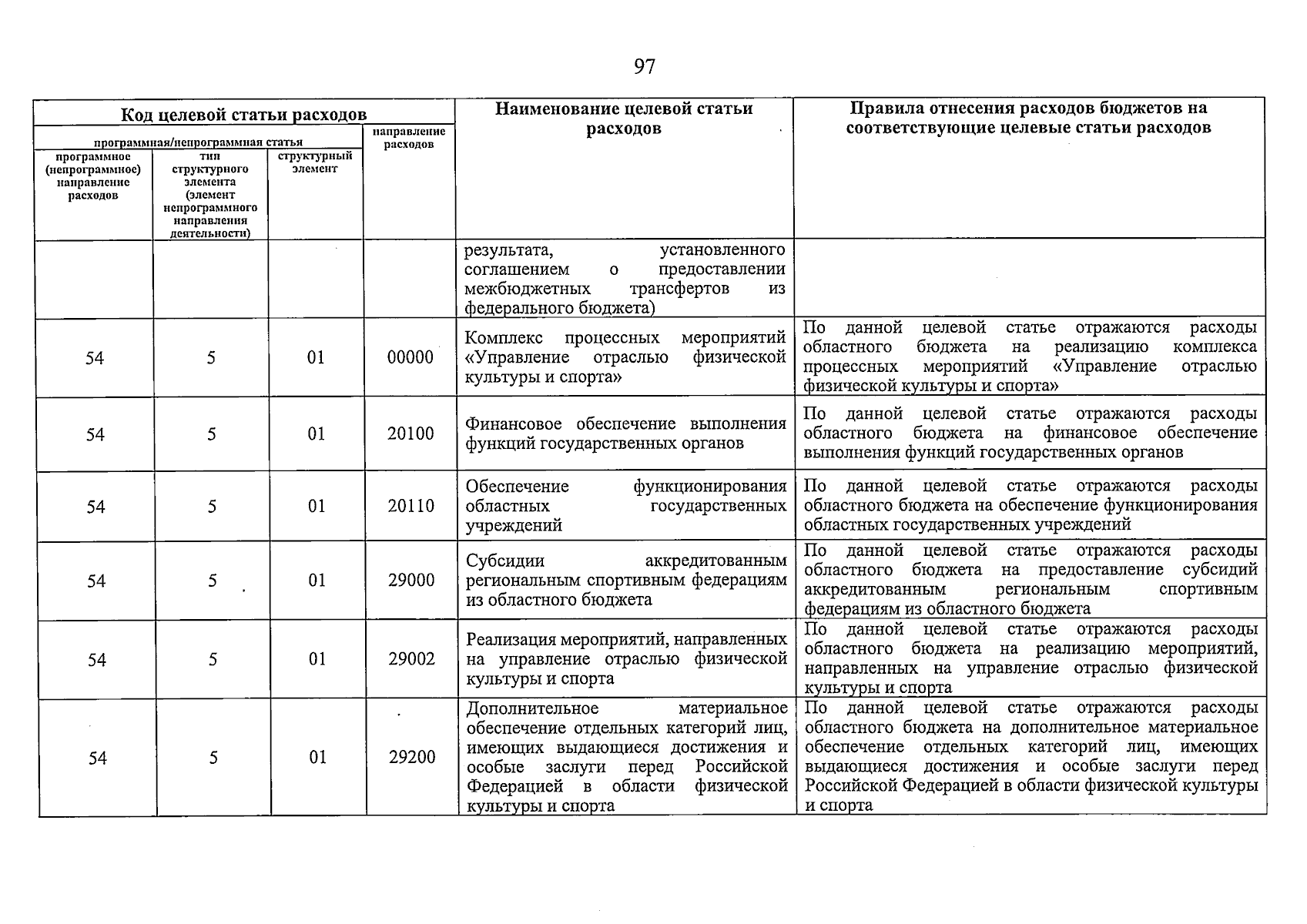 97

| Код целевой статьи расходов | | | | Наименование целевой статьи расходов | Правила отнесения расходов бюджетов на соответствующие целевые статьи расходов |
|---|---|---|---|---|---|
| программная/непрограммная статья | | | направление расходов | | |
| программное (непрограммное) направление расходов | тип структурного элемента (элемент непрограммного направления деятельности) | структурный элемент | | | |
| | | | | результата, установленного соглашением о предоставлении межбюджетных трансфертов из федерального бюджета) | |
| 54 | 5 | 01 | 00000 | Комплекс процессных мероприятий «Управление отраслью физической культуры и спорта» | По данной целевой статье отражаются расходы областного бюджета на реализацию комплекса процессных мероприятий «Управление отраслью физической культуры и спорта» |
| 54 | 5 | 01 | 20100 | Финансовое обеспечение выполнения функций государственных органов | По данной целевой статье отражаются расходы областного бюджета на финансовое обеспечение выполнения функций государственных органов |
| 54 | 5 | 01 | 20110 | Обеспечение функционирования областных государственных учреждений | По данной целевой статье отражаются расходы областного бюджета на обеспечение функционирования областных государственных учреждений |
| 54 | 5 | 01 | 29000 | Субсидии аккредитованным региональным спортивным федерациям из областного бюджета | По данной целевой статье отражаются расходы областного бюджета на предоставление субсидий аккредитованным региональным спортивным федерациям из областного бюджета |
| 54 | 5 | 01 | 29002 | Реализация мероприятий, направленных на управление отраслью физической культуры и спорта | По данной целевой статье отражаются расходы областного бюджета на реализацию мероприятий, направленных на управление отраслью физической культуры и спорта |
| 54 | 5 | 01 | 29200 | Дополнительное материальное обеспечение отдельных категорий лиц, имеющих выдающиеся достижения и особые заслуги перед Российской Федерацией в области физической культуры и спорта | По данной целевой статье отражаются расходы областного бюджета на дополнительное материальное обеспечение отдельных категорий лиц, имеющих выдающиеся достижения и особые заслуги перед Российской Федерацией в области физической культуры и спорта |